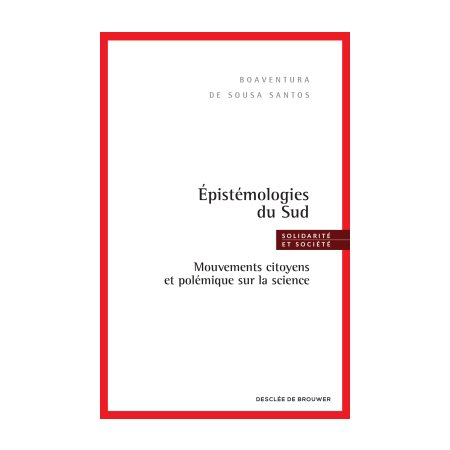 BOAVENTURA
DE SOUSA SANTOS

Épistémologies
du Sud

SOLIDARITÉ
ET SOCIÉTÉ

Mouvements citoyens
et polémique sur la science

DESCLÉE DE BROUWER